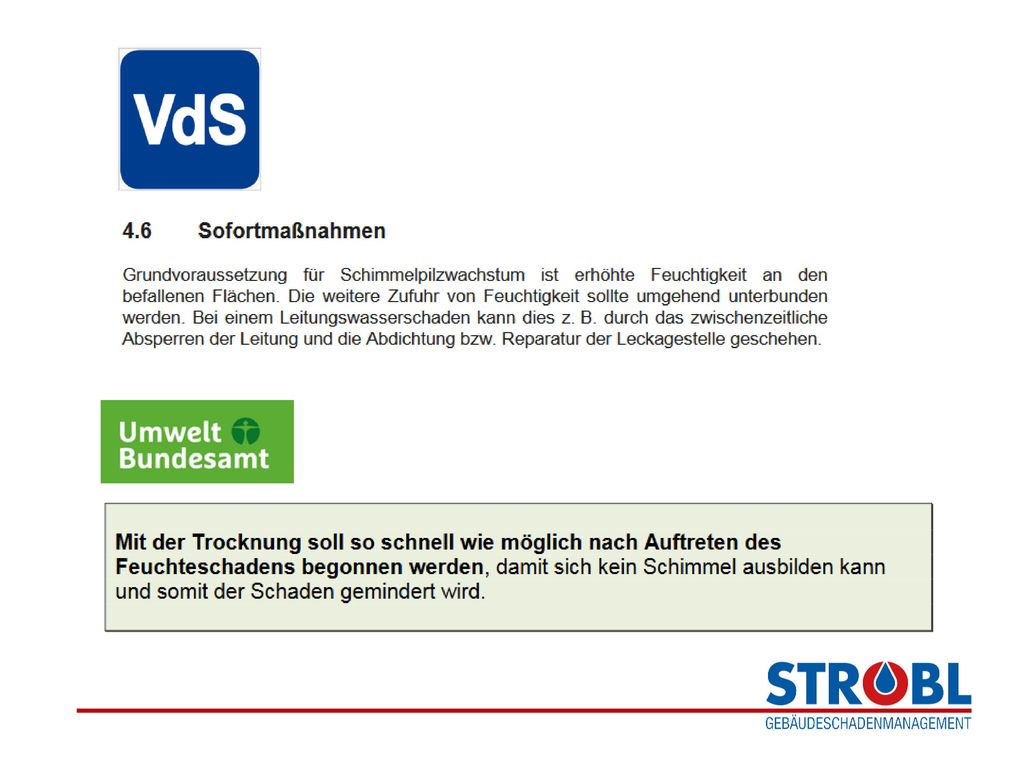 VdS

4.6 Sofortmaßnahmen

Grundvoraussetzung für Schimmelpilzwachstum ist erhöhte Feuchtigkeit an den befallenen Flächen. Die weitere Zufuhr von Feuchtigkeit sollte umgehend unterbunden werden. Bei einem Leitungswasserschaden kann dies z. B. durch das zwischenzeitliche Absperren der Leitung und die Abdichtung bzw. Reparatur der Leckagestelle geschehen.

Umwelt Bundesamt

Mit der Trocknung soll so schnell wie möglich nach Auftreten des Feuchteschadens begonnen werden, damit sich kein Schimmel ausbilden kann und somit der Schaden gemindert wird.

STROBL
GEBÄUDESCHADENMANAGEMENT